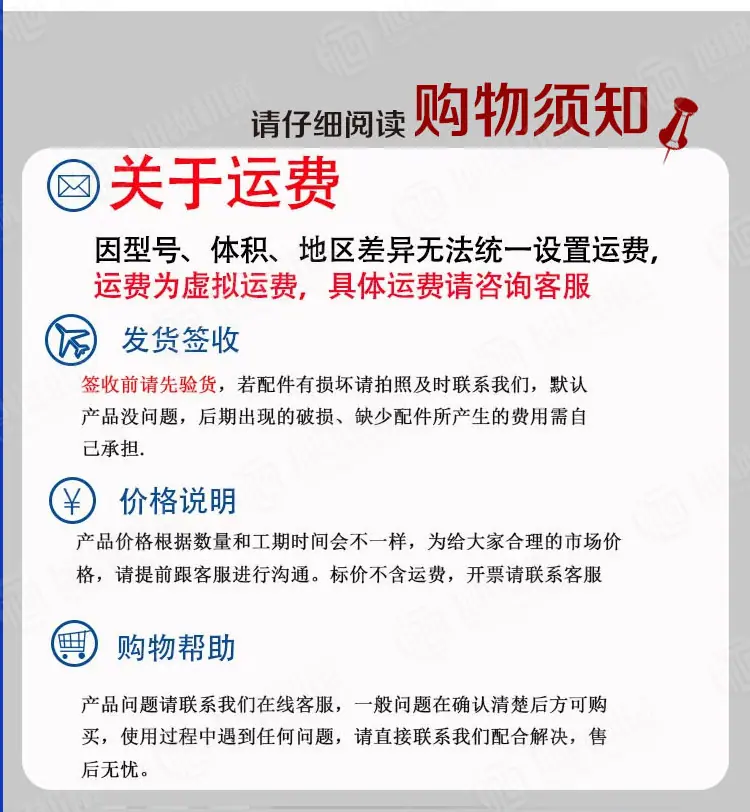 请仔细阅读 购物须知

关于运费

因型号、体积、地区差异无法统一设置运费，运费为虚拟运费，具体运费请咨询客服

发货签收

签收前请先验货，若配件有损坏请拍照及时联系我们，默认产品没问题，后期出现的破损、缺少配件所产生的费用需自己承担.

价格说明

产品价格根据数量和工期时间会不一样，为给大家合理的市场价格，请提前跟客服进行沟通。标价不含运费，开票请联系客服

购物帮助

产品问题请联系我们在线客服，一般问题在确认清楚后方可购买，使用过程中遇到任何问题，请直接联系我们配合解决，售后无忧。